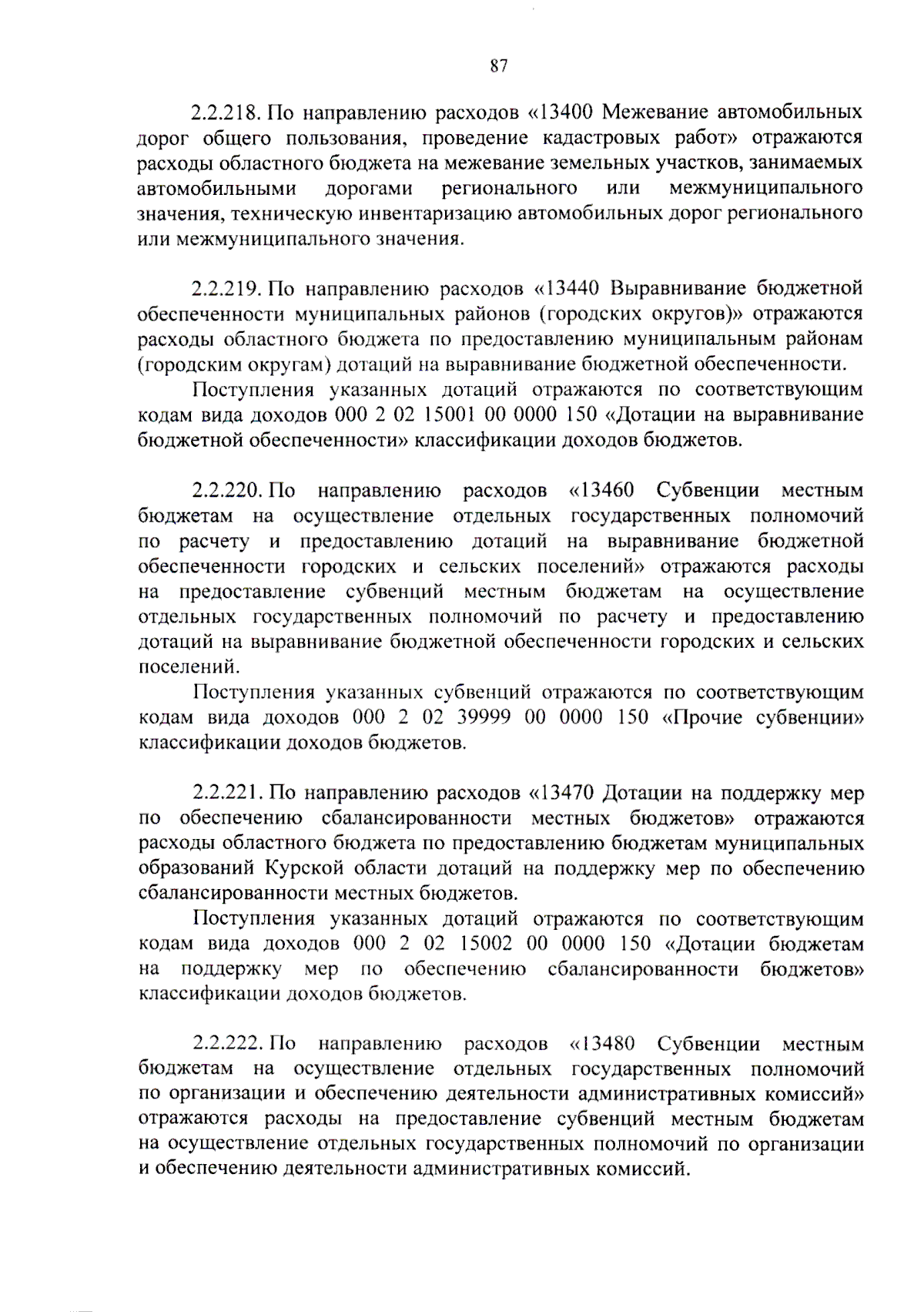 87

2.2.218. По направлению расходов «13400 Межевание автомобильных дорог общего пользования, проведение кадастровых работ» отражаются расходы областного бюджета на межевание земельных участков, занимаемых автомобильными дорогами регионального или межмуниципального значения, техническую инвентаризацию автомобильных дорог регионального или межмуниципального значения.

2.2.219. По направлению расходов «13440 Выравнивание бюджетной обеспеченности муниципальных районов (городских округов)» отражаются расходы областного бюджета по предоставлению муниципальным районам (городским округам) дотаций на выравнивание бюджетной обеспеченности.

Поступления указанных дотаций отражаются по соответствующим кодам вида доходов 000 2 02 15001 00 0000 150 «Дотации на выравнивание бюджетной обеспеченности» классификации доходов бюджетов.

2.2.220. По направлению расходов «13460 Субвенции местным бюджетам на осуществление отдельных государственных полномочий по расчету и предоставлению дотаций на выравнивание бюджетной обеспеченности городских и сельских поселений» отражаются расходы на предоставление субвенций местным бюджетам на осуществление отдельных государственных полномочий по расчету и предоставлению дотаций на выравнивание бюджетной обеспеченности городских и сельских поселений.

Поступления указанных субвенций отражаются по соответствующим кодам вида доходов 000 2 02 39999 00 0000 150 «Прочие субвенции» классификации доходов бюджетов.

2.2.221. По направлению расходов «13470 Дотации на поддержку мер по обеспечению сбалансированности местных бюджетов» отражаются расходы областного бюджета по предоставлению бюджетам муниципальных образований Курской области дотаций на поддержку мер по обеспечению сбалансированности местных бюджетов.

Поступления указанных дотаций отражаются по соответствующим кодам вида доходов 000 2 02 15002 00 0000 150 «Дотации бюджетам на поддержку мер по обеспечению сбалансированности бюджетов» классификации доходов бюджетов.

2.2.222. По направлению расходов «13480 Субвенции местным бюджетам на осуществление отдельных государственных полномочий по организации и обеспечению деятельности административных комиссий» отражаются расходы на предоставление субвенций местным бюджетам на осуществление отдельных государственных полномочий по организации и обеспечению деятельности административных комиссий.